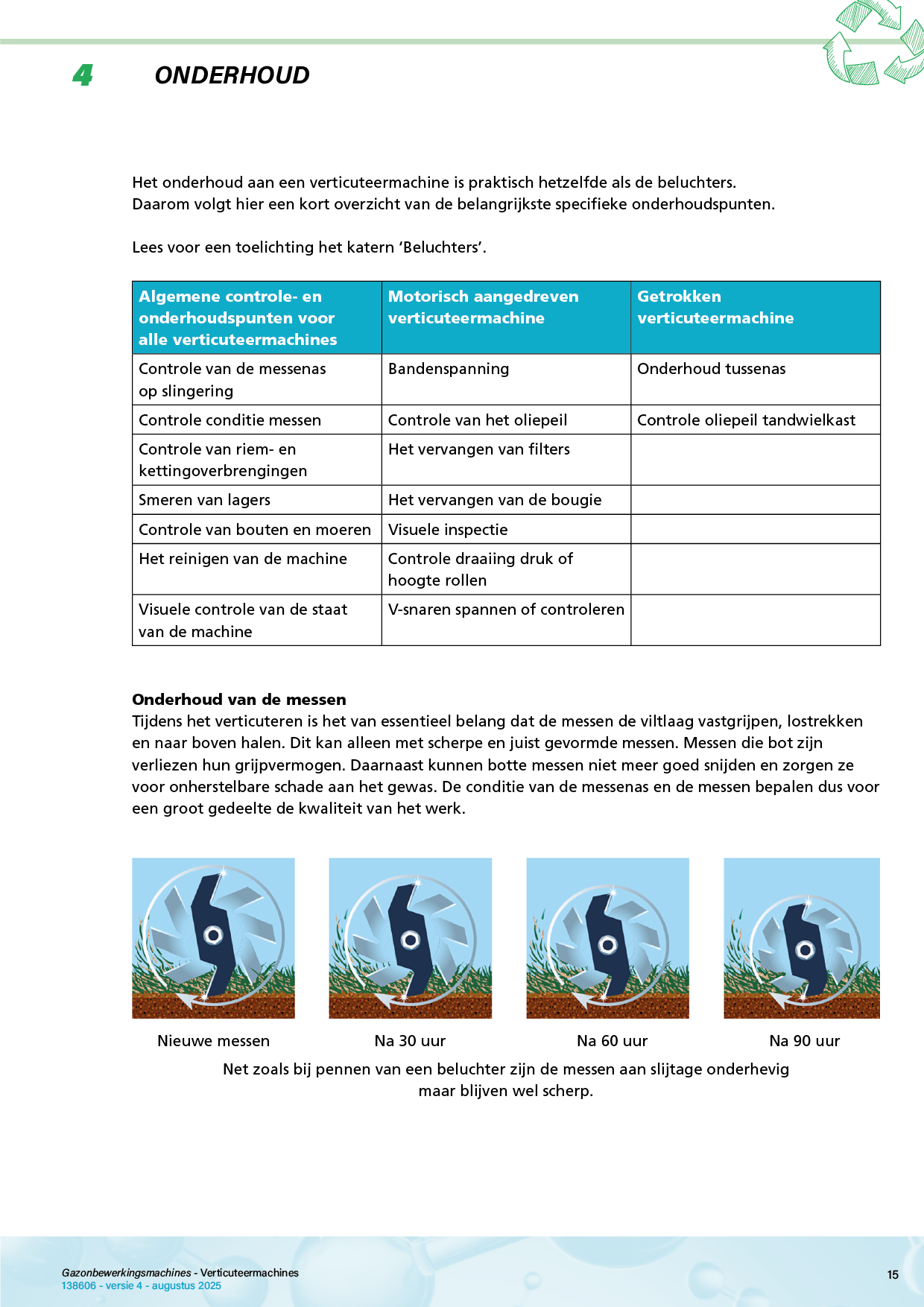 4 ONDERHOUD

Het onderhoud aan een verticuteermachine is praktisch hetzelfde als de beluchters. Daarom volgt hier een kort overzicht van de belangrijkste specifieke onderhoudspunten.

Lees voor een toelichting het katern 'Beluchters'.

| Algemene controle- en onderhoudspunten voor alle verticuteermachines | Motorisch aangedreven verticuteermachine | Getrokken verticuteermachine |
|---|---|---|
| Controle van de messenas op slingering | Bandenspanning | Onderhoud tussenas |
| Controle conditie messen | Controle van het oliepeil | Controle oliepeil tandwielkast |
| Controle van riem- en kettingoverbrengingen | Het vervangen van filters | |
| Smeren van lagers | Het vervangen van de bougie | |
| Controle van bouten en moeren | Visuele inspectie | |
| Het reinigen van de machine | Controle draaiing druk of hoogte rollen | |
| Visuele controle van de staat van de machine | V-snaren spannen of controleren | |

Onderhoud van de messen
Tijdens het verticuteren is het van essentieel belang dat de messen de viltlaag vastgrijpen, lostrekken en naar boven halen. Dit kan alleen met scherpe en juist gevormde messen. Messen die bot zijn verliezen hun grijpvermogen. Daarnaast kunnen botte messen niet meer goed snijden en zorgen ze voor onherstelbare schade aan het gewas. De conditie van de messenas en de messen bepalen dus voor een groot gedeelte de kwaliteit van het werk.

Nieuwe messen
Na 30 uur
Na 60 uur
Na 90 uur

Net zoals bij pennen van een beluchter zijn de messen aan slijtage onderhevig maar blijven wel scherp.

Gazonbewerkingsmachines - Verticuteermachines
138606 - versie 4 - augustus 2025
15